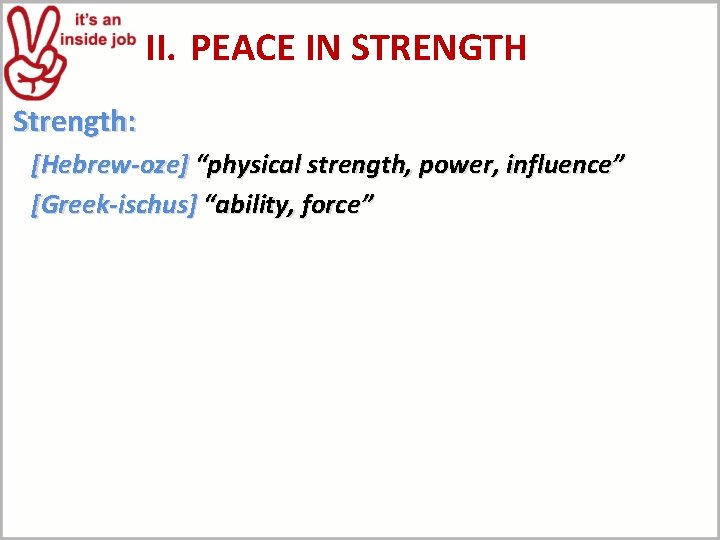 it's an inside job

II. PEACE IN STRENGTH

Strength:

[Hebrew-oze] “physical strength, power, influence”

[Greek-ischus] “ability, force”